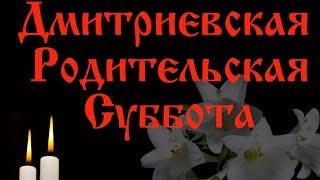 Дмитриевская Родительская Суббота